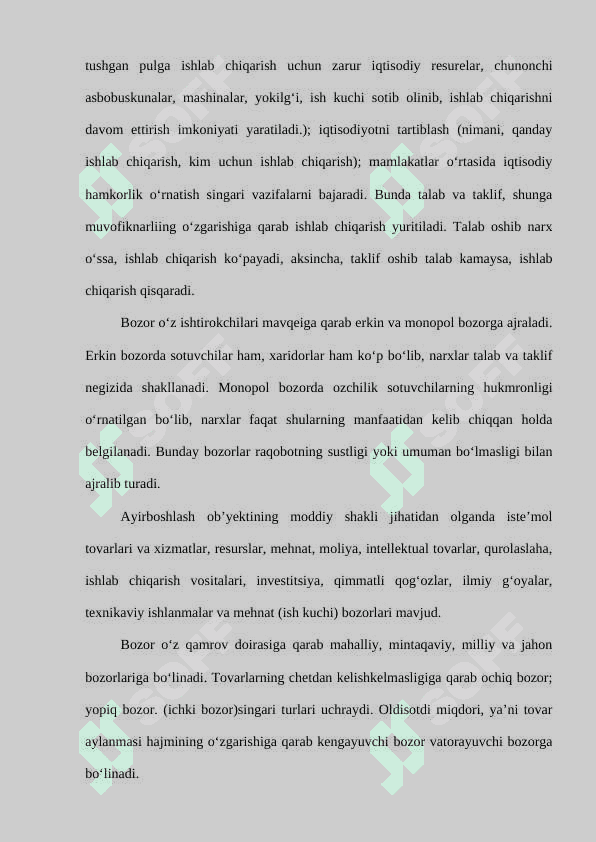 tushgan pulga ishlab chiqarish uchun zarur iqtisodiy resurelar, chunonchi asbobuskunalar, mashinalar, yokilg‘i, ish kuchi sotib olinib, ishlab chiqarishni davom ettirish imkoniyati yaratiladi.); iqtisodiyotni tartiblash (nimani, qanday ishlab chiqarish, kim uchun ishlab chiqarish); mamlakatlar o‘rtasida iqtisodiy hamkorlik o‘rnatish singari vazifalarni bajaradi. Bunda talab va taklif, shunga muvofiknarliing o‘zgarishiga qarab ishlab chiqarish yuritiladi. Talab oshib narx o‘ssa, ishlab chiqarish ko‘payadi, aksincha, taklif oshib talab kamaysa, ishlab chiqarish qisqaradi.

Bozor o‘z ishtirokchilari mavqeiga qarab erkin va monopol bozorga ajraladi. Erkin bozorda sotuvchilar ham, xaridorlar ham ko‘p bo‘lib, narxlar talab va taklif negizida shakllanadi. Monopol bozorda ozchilik sotuvchilarning hukmronligi o‘rnatilgan bo‘lib, narxlar faqat shularning manfaatidan kelib chiqqan holda belgilanadi. Bunday bozorlar raqobotning sustligi yoki umuman bo‘lmasligi bilan ajralib turadi.

Ayirboshlash ob’yektining moddiy shakli jihatidan olganda iste’mol tovarlari va xizmatlar, resurslar, mehnat, moliya, intellektual tovarlar, qurolaslaha, ishlab chiqarish vositalari, investitsiya, qimmatli qog‘ozlar, ilmiy g‘oyalar, texnikaviy ishlanmalar va mehnat (ish kuchi) bozorlari mavjud.

Bozor o‘z qamrov doirasiga qarab mahalliy, mintaqaviy, milliy va jahon bozorlariga bo‘linadi. Tovarlarning chetdan kelishkelmasligiga qarab ochiq bozor; yopiq bozor. (ichki bozor)singari turlari uchraydi. Oldisotdi miqdori, ya’ni tovar aylanmasi hajmining o‘zgarishiga qarab kengayuvchi bozor vatorayuvchi bozorga bo‘linadi.